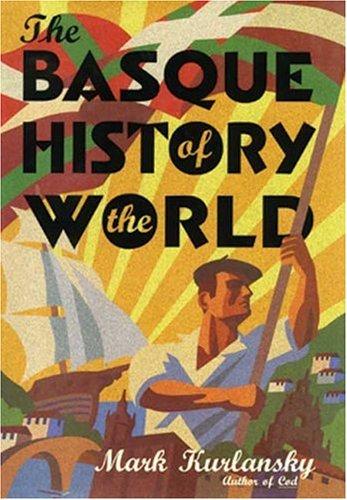 The
BASQUE
HISTORY of
the WORLD

Mark Kurlansky
Author of Cod